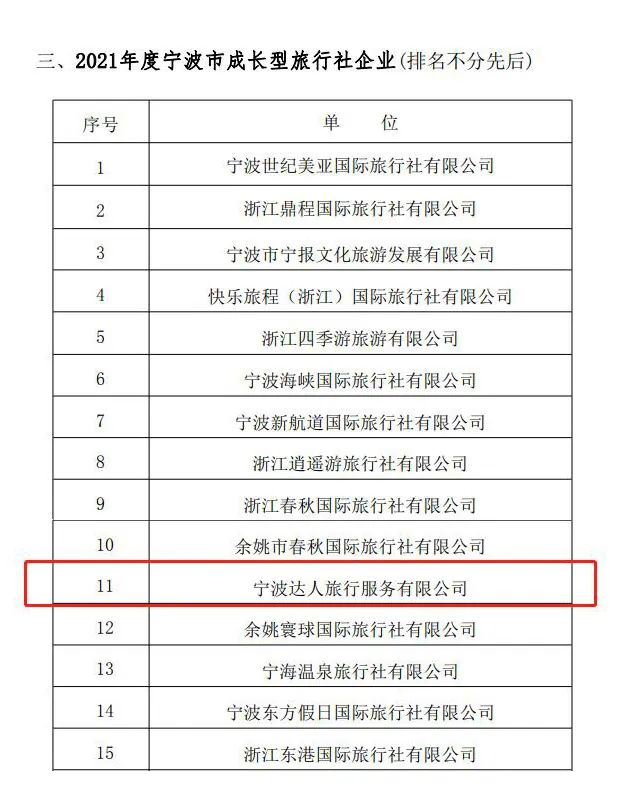 三、2021年度宁波市成长型旅行社企业(排名不分先后)

| 序号 | 单　　位 |
|---|---|
| 1 | 宁波世纪美亚国际旅行社有限公司 |
| 2 | 浙江鼎程国际旅行社有限公司 |
| 3 | 宁波市宁报文化旅游发展有限公司 |
| 4 | 快乐旅程（浙江）国际旅行社有限公司 |
| 5 | 浙江四季游旅游有限公司 |
| 6 | 宁波海峡国际旅行社有限公司 |
| 7 | 宁波新航道国际旅行社有限公司 |
| 8 | 浙江逍遥游旅行社有限公司 |
| 9 | 浙江春秋国际旅行社有限公司 |
| 10 | 余姚市春秋国际旅行社有限公司 |
| 11 | 宁波达人旅行服务有限公司 |
| 12 | 余姚寰球国际旅行社有限公司 |
| 13 | 宁海温泉旅行社有限公司 |
| 14 | 宁波东方假日国际旅行社有限公司 |
| 15 | 浙江东港国际旅行社有限公司 |